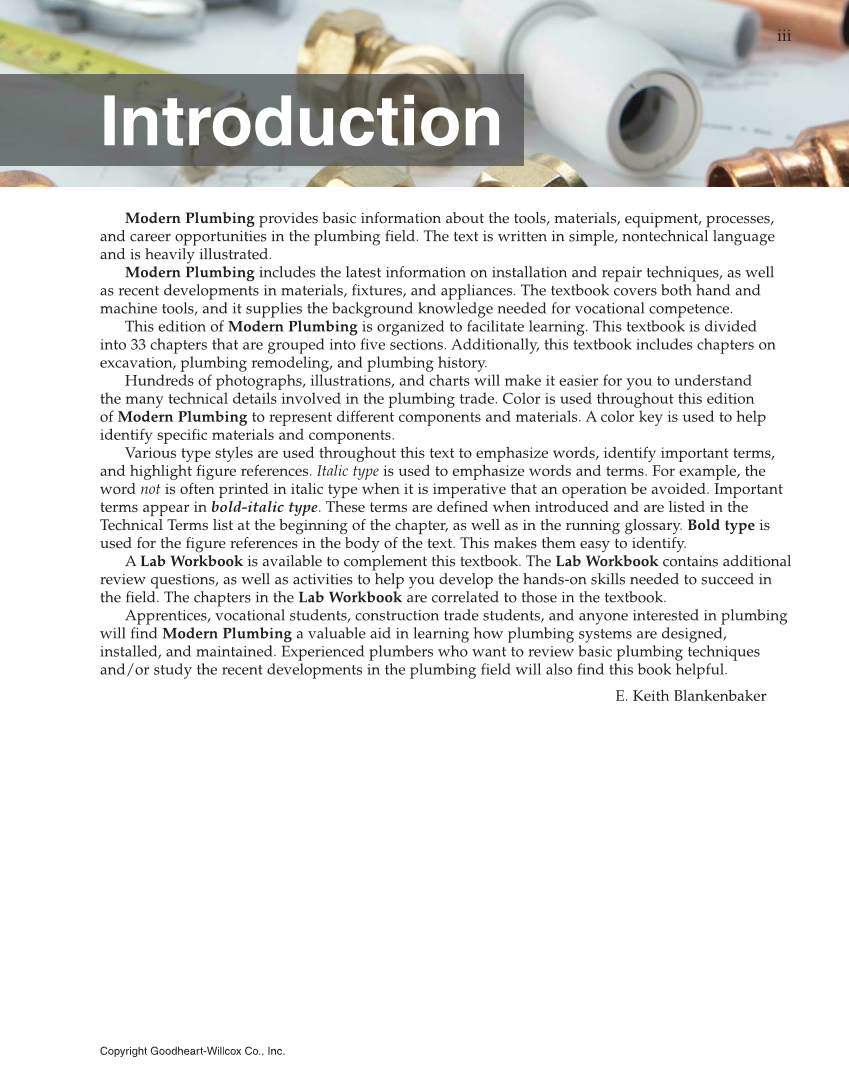 iii

Introduction

Modern Plumbing provides basic information about the tools, materials, equipment, processes, and career opportunities in the plumbing field. The text is written in simple, nontechnical language and is heavily illustrated.

Modern Plumbing includes the latest information on installation and repair techniques, as well as recent developments in materials, fixtures, and appliances. The textbook covers both hand and machine tools, and it supplies the background knowledge needed for vocational competence.

This edition of Modern Plumbing is organized to facilitate learning. This textbook is divided into 33 chapters that are grouped into five sections. Additionally, this textbook includes chapters on excavation, plumbing remodeling, and plumbing history.

Hundreds of photographs, illustrations, and charts will make it easier for you to understand the many technical details involved in the plumbing trade. Color is used throughout this edition of Modern Plumbing to represent different components and materials. A color key is used to help identify specific materials and components.

Various type styles are used throughout this text to emphasize words, identify important terms, and highlight figure references. Italic type is used to emphasize words and terms. For example, the word not is often printed in italic type when it is imperative that an operation be avoided. Important terms appear in bold-italic type. These terms are defined when introduced and are listed in the Technical Terms list at the beginning of the chapter, as well as in the running glossary. Bold type is used for the figure references in the body of the text. This makes them easy to identify.

A Lab Workbook is available to complement this textbook. The Lab Workbook contains additional review questions, as well as activities to help you develop the hands-on skills needed to succeed in the field. The chapters in the Lab Workbook are correlated to those in the textbook.

Apprentices, vocational students, construction trade students, and anyone interested in plumbing will find Modern Plumbing a valuable aid in learning how plumbing systems are designed, installed, and maintained. Experienced plumbers who want to review basic plumbing techniques and/or study the recent developments in the plumbing field will also find this book helpful.

E. Keith Blankenbaker

Copyright Goodheart-Willcox Co., Inc.